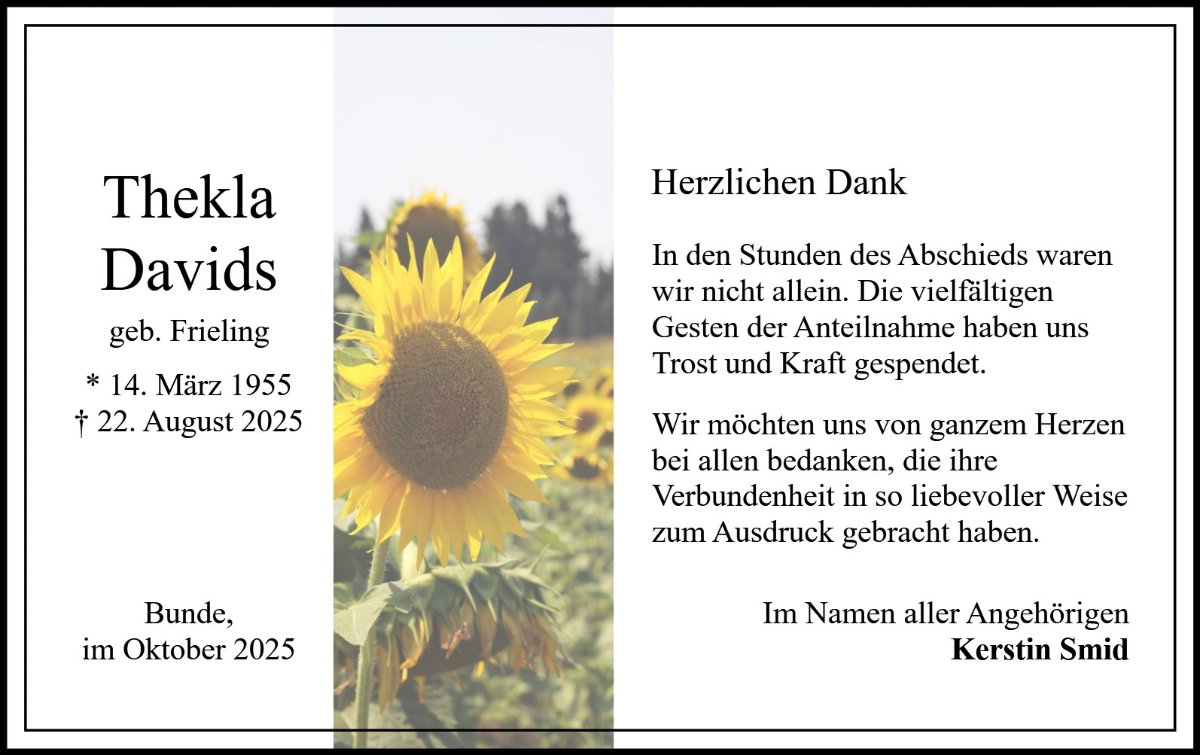 Thekla
Davids
geb. Frieling
* 14. März 1955
† 22. August 2025

Bunde,
im Oktober 2025

Herzlichen Dank

In den Stunden des Abschieds waren wir nicht allein. Die vielfältigen Gesten der Anteilnahme haben uns Trost und Kraft gespendet.

Wir möchten uns von ganzem Herzen bei allen bedanken, die ihre Verbundenheit in so liebevoller Weise zum Ausdruck gebracht haben.

Im Namen aller Angehörigen
Kerstin Smid